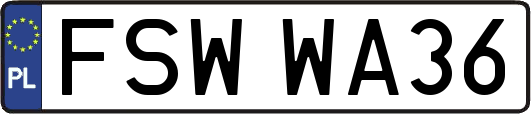 PL
FSW WA36